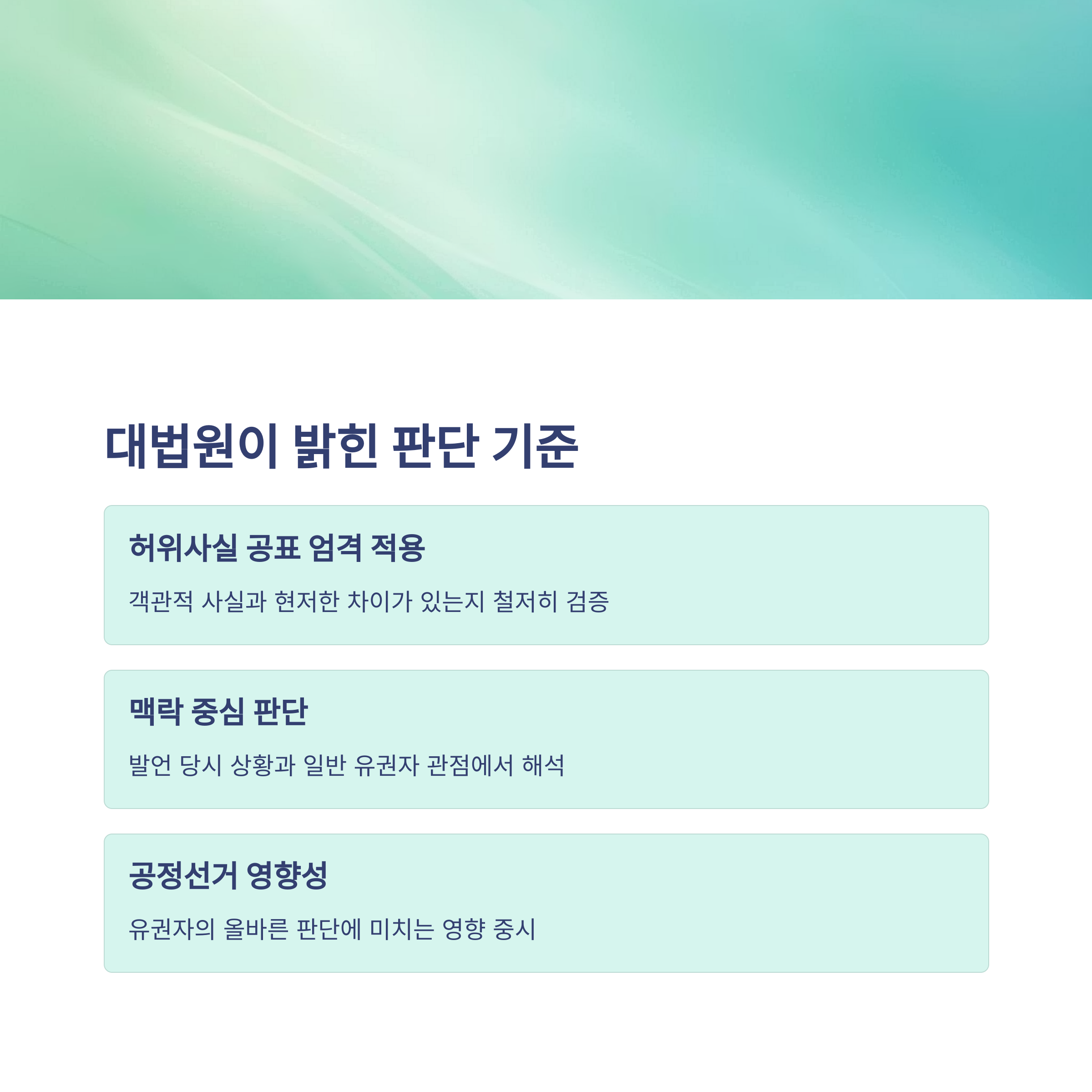 대법원이 밝힌 판단 기준

허위사실 공표 엄격 적용

객관적 사실과 현저한 차이가 있는지 철저히 검증

맥락 중심 판단

발언 당시 상황과 일반 유권자 관점에서 해석

공정선거 영향성

유권자의 올바른 판단에 미치는 영향 중시